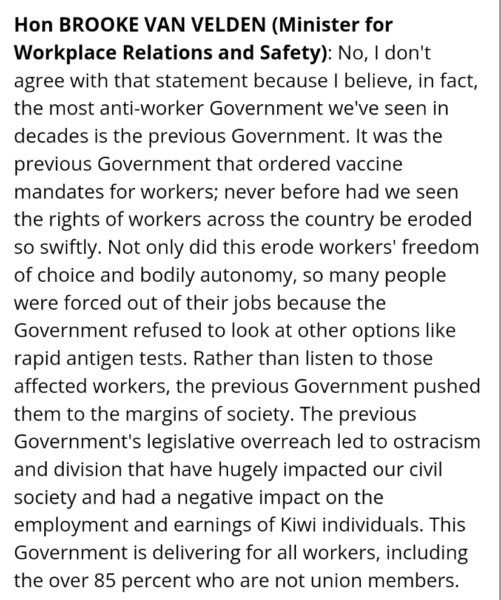 Hon BROOKE VAN VELDEN (Minister for Workplace Relations and Safety): No, I don't agree with that statement because I believe, in fact, the most anti-worker Government we've seen in decades is the previous Government. It was the previous Government that ordered vaccine mandates for workers; never before had we seen the rights of workers across the country be eroded so swiftly. Not only did this erode workers' freedom of choice and bodily autonomy, so many people were forced out of their jobs because the Government refused to look at other options like rapid antigen tests. Rather than listen to those affected workers, the previous Government pushed them to the margins of society. The previous Government's legislative overreach led to ostracism and division that have hugely impacted our civil society and had a negative impact on the employment and earnings of Kiwi individuals. This Government is delivering for all workers, including the over 85 percent who are not union members.